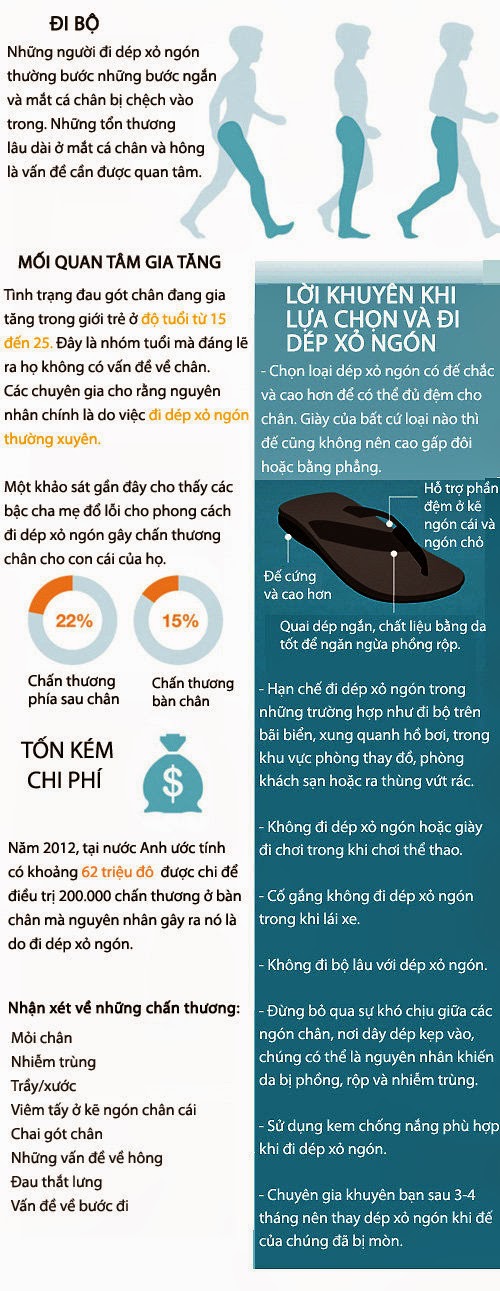 ĐI BỘ

Những người đi dép xỏ ngón thường bước những bước ngắn và mắt cá chân bị chệch vào trong. Những tổn thương lâu dài ở mắt cá chân và hông là vấn đề cần được quan tâm.

MỐI QUAN TÂM GIA TĂNG

Tình trạng đau gót chân đang gia tăng trong giới trẻ ở độ tuổi từ 15 đến 25. Đây là nhóm tuổi mà đáng lẽ ra họ không có vấn đề về chân. Các chuyên gia cho rằng nguyên nhân chính là do việc đi dép xỏ ngón thường xuyên.

Một khảo sát gần đây cho thấy các bậc cha mẹ đổ lỗi cho phong cách đi dép xỏ ngón gây chấn thương chân cho con cái của họ.

22%
Chấn thương phía sau chân

15%
Chấn thương bàn chân

TỐN KÉM CHI PHÍ

$

Năm 2012, tại nước Anh ước tính có khoảng 62 triệu đô được chi để điều trị 200.000 chấn thương ở bàn chân mà nguyên nhân gây ra nó là do đi dép xỏ ngón.

Nhận xét về những chấn thương:
Mỏi chân
Nhiễm trùng
Trầy/xước
Viêm tấy ở kẽ ngón chân cái
Chai gót chân
Những vấn đề về hông
Đau thắt lưng
Vấn đề về bước đi

LỜI KHUYÊN KHI LỰA CHỌN VÀ ĐI DÉP XỎ NGÓN

- Chọn loại dép xỏ ngón có đế chắc và cao hơn để có thể đủ đệm cho chân. Giày của bất cứ loại nào thì đế cũng không nên cao gấp đôi hoặc bằng phẳng.

Hỗ trợ phần đệm ở kẽ ngón cái và ngón chỏ

Đế cứng và cao hơn

Quai dép ngắn, chất liệu bằng da tốt để ngăn ngừa phồng rộp.

- Hạn chế đi dép xỏ ngón trong những trường hợp như đi bộ trên bãi biển, xung quanh hồ bơi, trong khu vực phòng thay đồ, phòng khách sạn hoặc ra thùng vứt rác.

- Không đi dép xỏ ngón hoặc giày đi chơi trong khi chơi thể thao.

- Cố gắng không đi dép xỏ ngón trong khi lái xe.

- Không đi bộ lâu với dép xỏ ngón.

- Đừng bỏ qua sự khó chịu giữa các ngón chân, nơi dây dép kẹp vào, chúng có thể là nguyên nhân khiến da bị phồng, rộp và nhiễm trùng.

- Sử dụng kem chống nắng phù hợp khi đi dép xỏ ngón.

- Chuyên gia khuyên bạn sau 3-4 tháng nên thay dép xỏ ngón khi đế của chúng đã bị mòn.